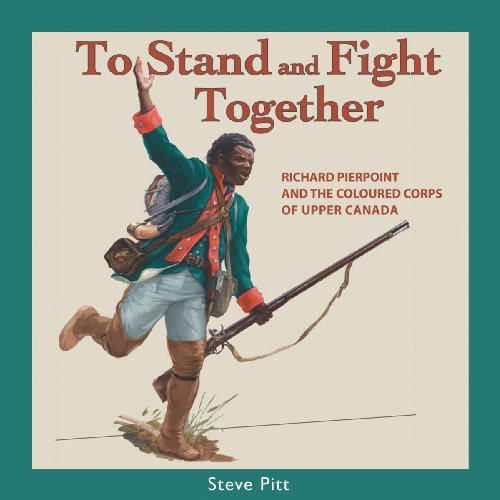 To Stand and Fight Together

RICHARD PIERPOINT AND THE COLOURED CORPS OF UPPER CANADA

Steve Pitt